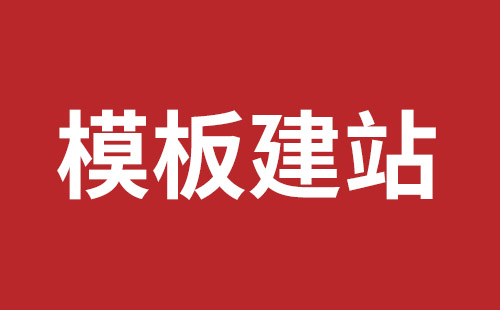 模板建站